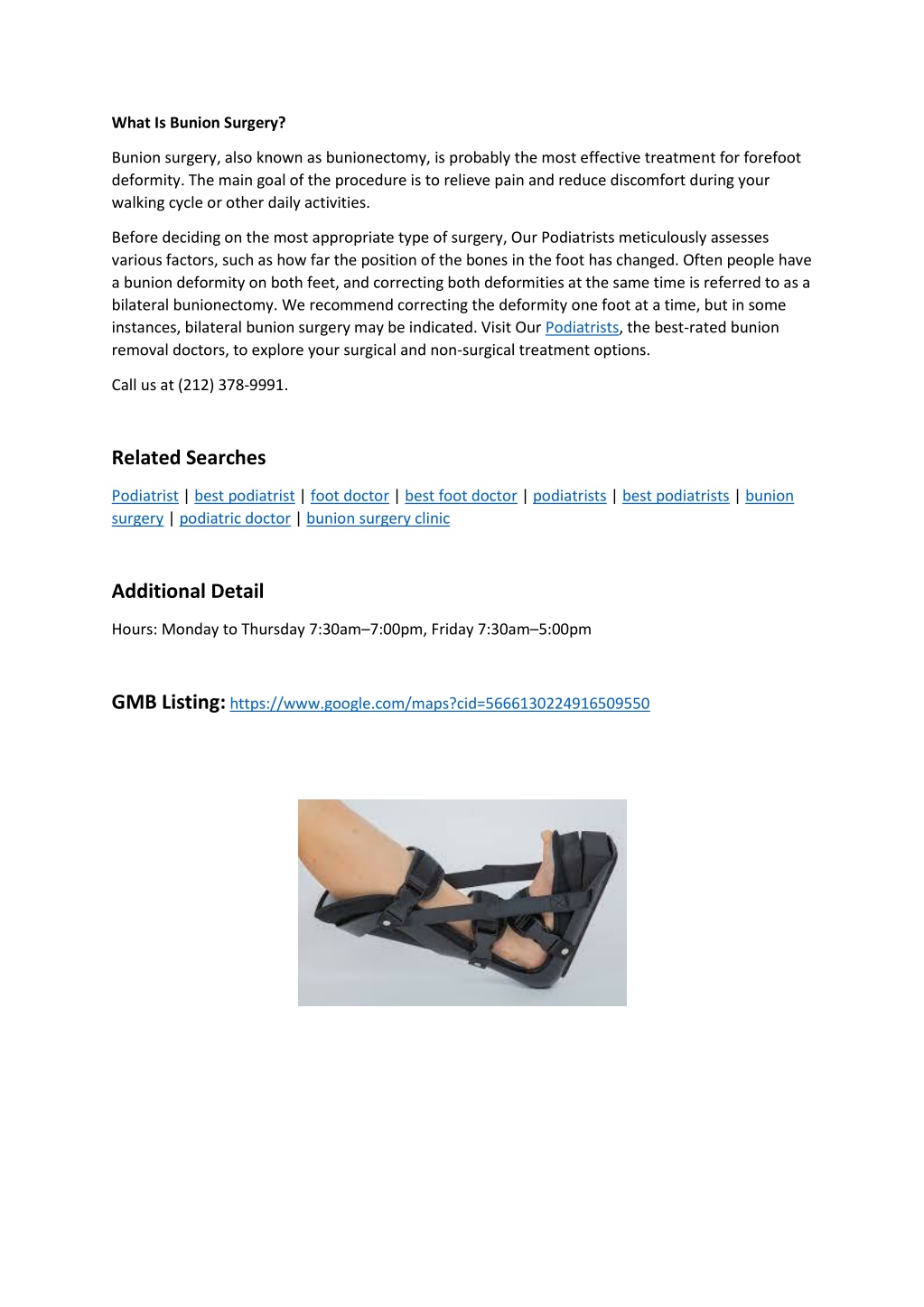 What Is Bunion Surgery?

Bunion surgery, also known as bunionectomy, is probably the most effective treatment for forefoot deformity. The main goal of the procedure is to relieve pain and reduce discomfort during your walking cycle or other daily activities.

Before deciding on the most appropriate type of surgery, Our Podiatrists meticulously assesses various factors, such as how far the position of the bones in the foot has changed. Often people have a bunion deformity on both feet, and correcting both deformities at the same time is referred to as a bilateral bunionectomy. We recommend correcting the deformity one foot at a time, but in some instances, bilateral bunion surgery may be indicated. Visit Our Podiatrists, the best-rated bunion removal doctors, to explore your surgical and non-surgical treatment options.

Call us at (212) 378-9991.

Related Searches

Podiatrist | best podiatrist | foot doctor | best foot doctor | podiatrists | best podiatrists | bunion surgery | podiatric doctor | bunion surgery clinic

Additional Detail

Hours: Monday to Thursday 7:30am–7:00pm, Friday 7:30am–5:00pm

GMB Listing: https://www.google.com/maps?cid=5666130224916509550